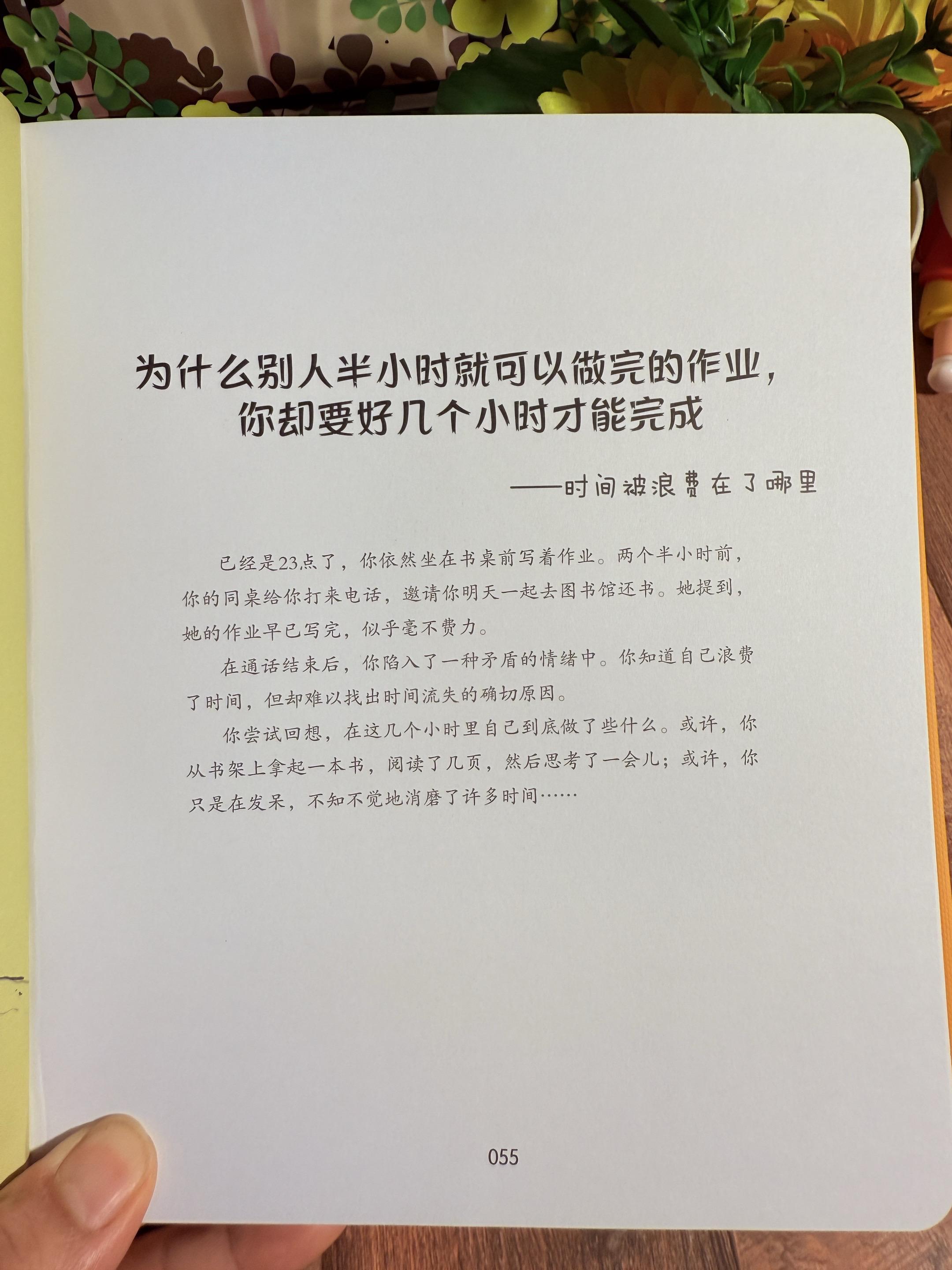 为什么别人半小时就可以做完的作业，
你却要好几个小时才能完成

——时间被浪费在了哪里

已经是23点了，你依然坐在书桌前写着作业。两个半小时前，你的同桌给你打来电话，邀请你明天一起去图书馆还书。她提到，她的作业早已写完，似乎毫不费力。

在通话结束后，你陷入了一种矛盾的情绪中。你知道自己浪费了时间，但却难以找出时间流失的确切原因。

你尝试回想，在这几个小时里自己到底做了些什么。或许，你从书架上拿起一本书，阅读了几页，然后思考了一会儿；或许，你只是在发呆，不知不觉地消磨了许多时间……

055